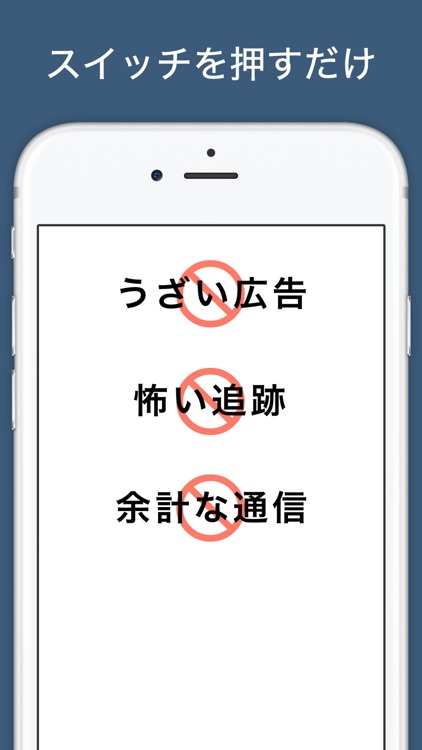 スイッチを押すだけ

うざい広告

怖い追跡

余計な通信